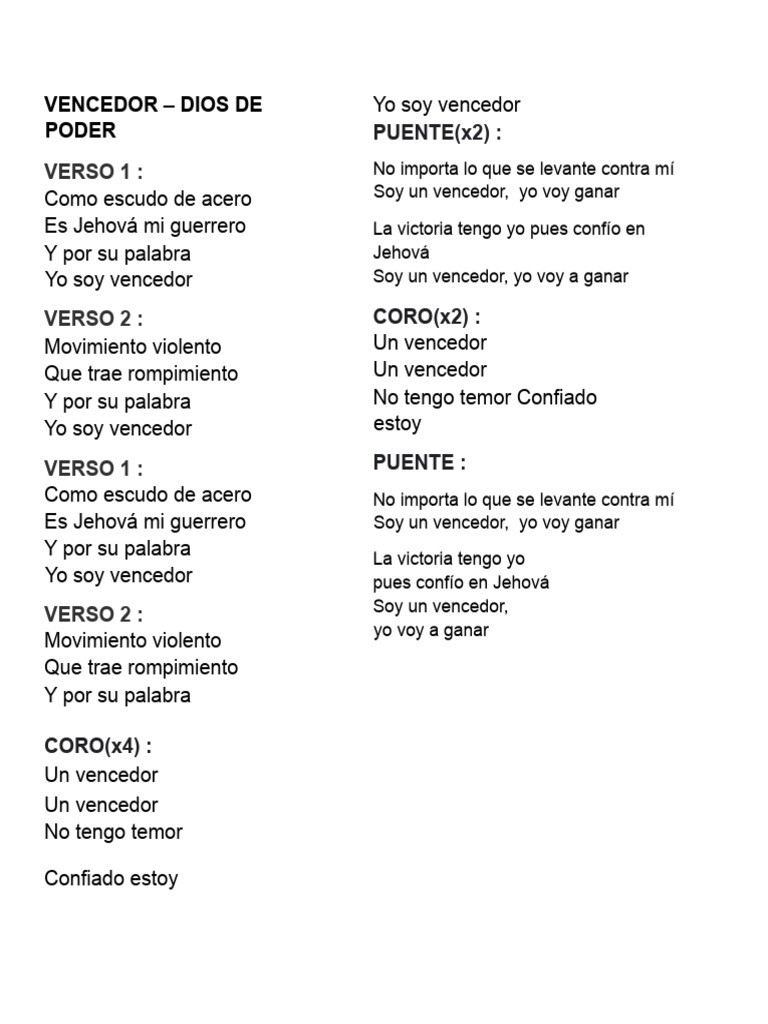 VENCEDOR – DIOS DE PODER

VERSO 1 :
Como escudo de acero
Es Jehová mi guerrero
Y por su palabra
Yo soy vencedor

VERSO 2 :
Movimiento violento
Que trae rompimiento
Y por su palabra
Yo soy vencedor

VERSO 1 :
Como escudo de acero
Es Jehová mi guerrero
Y por su palabra
Yo soy vencedor

VERSO 2 :
Movimiento violento
Que trae rompimiento
Y por su palabra

CORO(x4) :
Un vencedor
Un vencedor
No tengo temor

Confiado estoy

Yo soy vencedor
PUENTE(x2) :
No importa lo que se levante contra mí
Soy un vencedor, yo voy ganar

La victoria tengo yo pues confío en Jehová
Soy un vencedor, yo voy a ganar

CORO(x2) :
Un vencedor
Un vencedor
No tengo temor Confiado estoy

PUENTE :
No importa lo que se levante contra mí
Soy un vencedor, yo voy ganar

La victoria tengo yo
pues confío en Jehová
Soy un vencedor,
yo voy a ganar